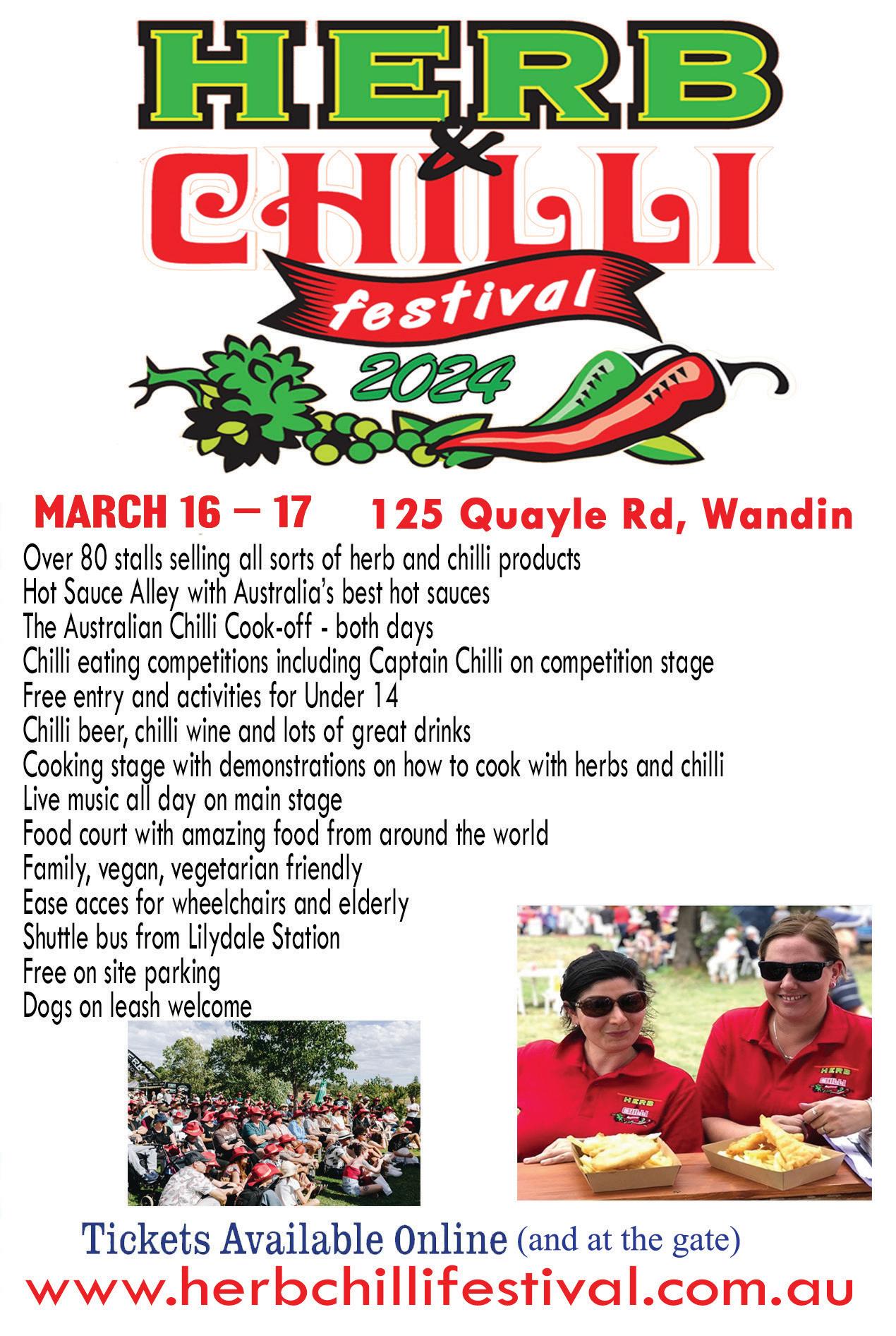 HERB
&
CHILLI
festival
2024

MARCH 16 – 17 125 Quayle Rd, Wandin

Over 80 stalls selling all sorts of herb and chilli products
Hot Sauce Alley with Australia's best hot sauces
The Australian Chilli Cook-off - both days
Chilli eating competitions including Captain Chilli on competition stage
Free entry and activities for Under 14
Chilli beer, chilli wine and lots of great drinks
Cooking stage with demonstrations on how to cook with herbs and chilli
Live music all day on main stage
Food court with amazing food from around the world
Family, vegan, vegetarian friendly
Ease acces for wheelchairs and elderly
Shuttle bus from Lilydale Station
Free on site parking
Dogs on leash welcome

Tickets Available Online (and at the gate)
www.herbchillifestival.com.au